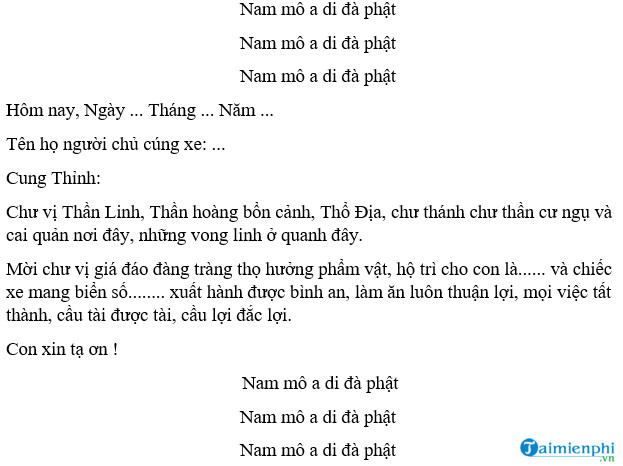 Nam mô a di đà phật

Nam mô a di đà phật

Nam mô a di đà phật

Hôm nay, Ngày ... Tháng ... Năm ...

Tên họ người chủ cúng xe: ...

Cung Thỉnh:

Chư vị Thần Linh, Thần hoàng bổn cảnh, Thổ Địa, chư thánh chư thần cư ngụ và cai quản nơi đây, những vong linh ở quanh đây.

Mời chư vị giá đáo đàng tràng thọ hưởng phẩm vật, hộ trì cho con là...... và chiếc xe mang biển số........ xuất hành được bình an, làm ăn luôn thuận lợi, mọi việc tất thành, cầu tài được tài, cầu lợi đắc lợi.

Con xin tạ ơn !

Nam mô a di đà phật

Nam mô a di đà phật

Nam mô a di đà phật

Taimienphi.vn